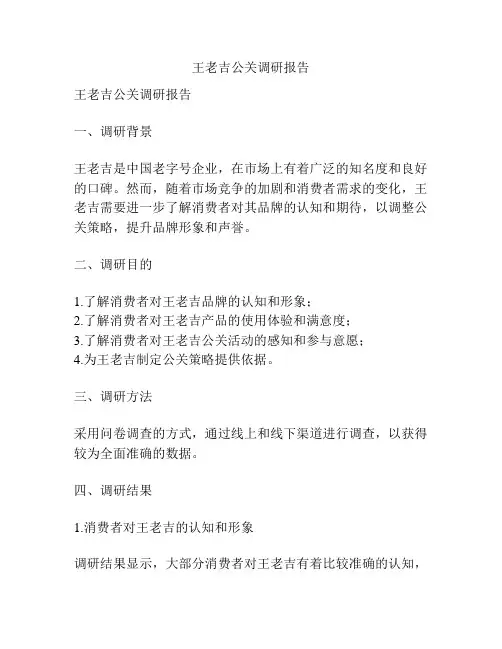 王老吉公关调研报告

王老吉公关调研报告

一、调研背景

王老吉是中国老字号企业，在市场上有着广泛的知名度和良好的口碑。然而，随着市场竞争的加剧和消费者需求的变化，王老吉需要进一步了解消费者对其品牌的认知和期待，以调整公关策略，提升品牌形象和声誉。

二、调研目的

1.了解消费者对王老吉品牌的认知和形象；
2.了解消费者对王老吉产品的使用体验和满意度；
3.了解消费者对王老吉公关活动的感知和参与意愿；
4.为王老吉制定公关策略提供依据。

三、调研方法

采用问卷调查的方式，通过线上和线下渠道进行调查，以获得较为全面准确的数据。

四、调研结果

1.消费者对王老吉的认知和形象

调研结果显示，大部分消费者对王老吉有着比较准确的认知，